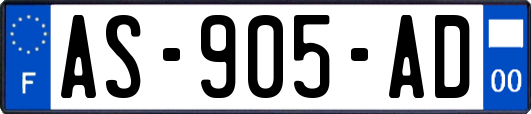 F
AS-905-AD
00